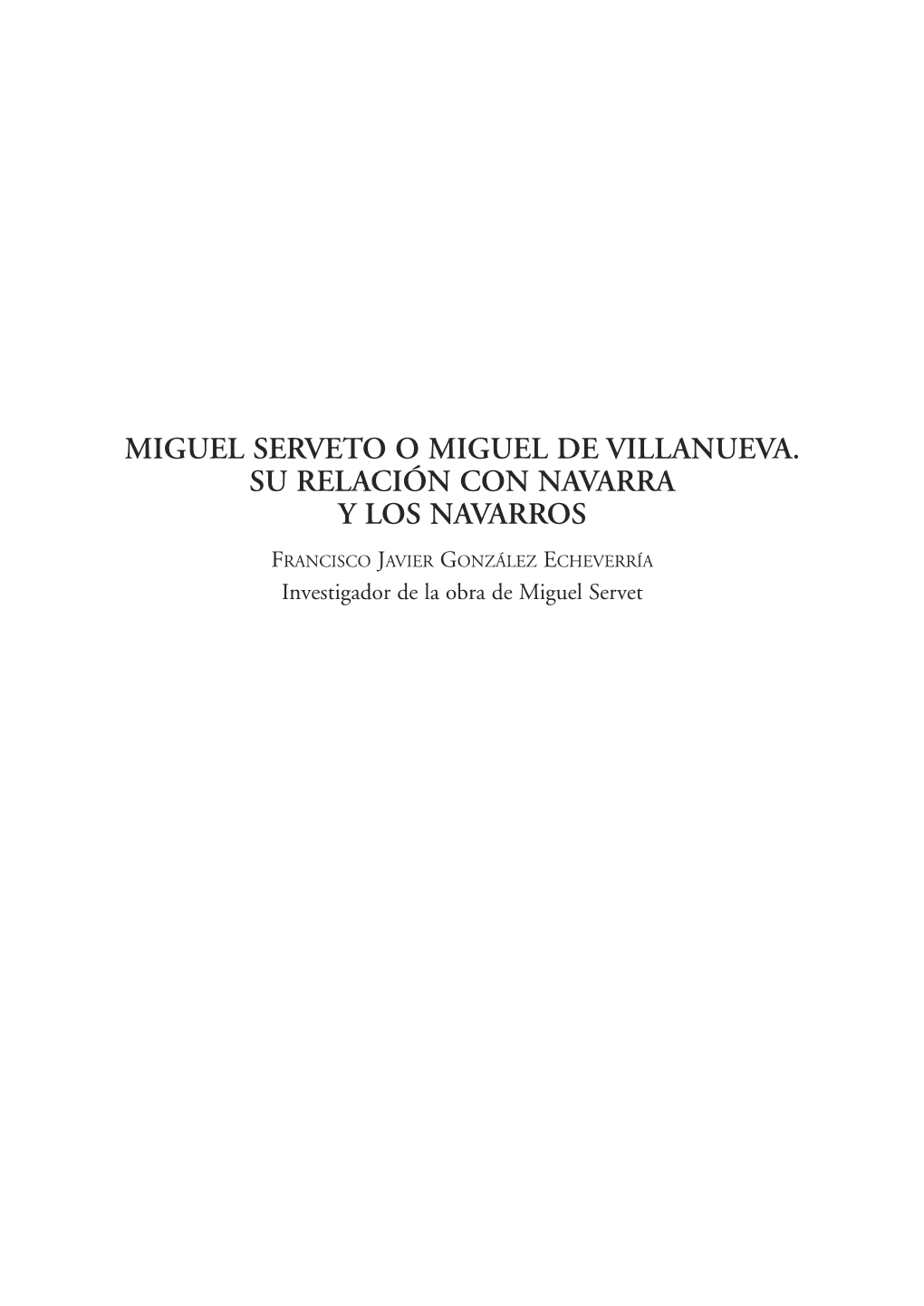 MIGUEL SERVETO O MIGUEL DE VILLANUEVA.
SU RELACIÓN CON NAVARRA
Y LOS NAVARROS

Francisco Javier González Echeverría
Investigador de la obra de Miguel Servet